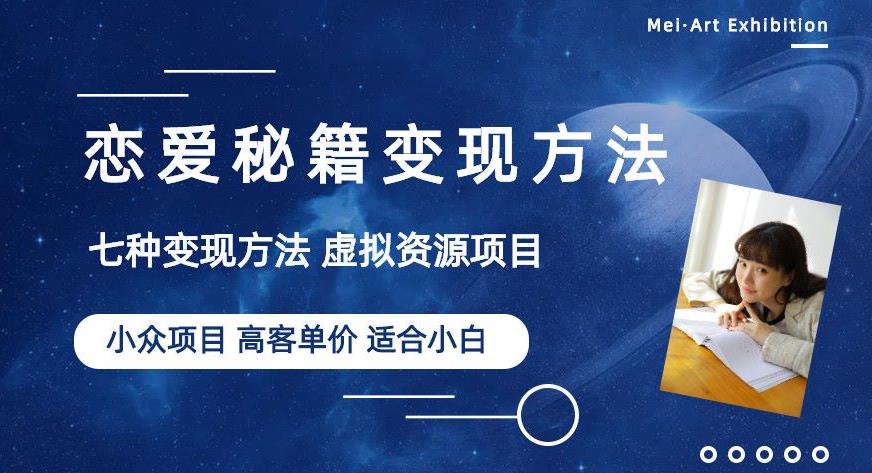 Mei·Art Exhibition

恋爱秘籍变现方法

七种变现方法 虚拟资源项目

小众项目 高客单价 适合小白